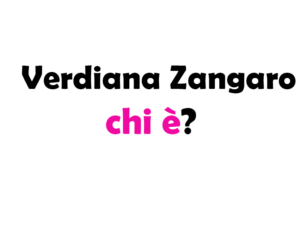 Verdiana Zangaro
chi è?